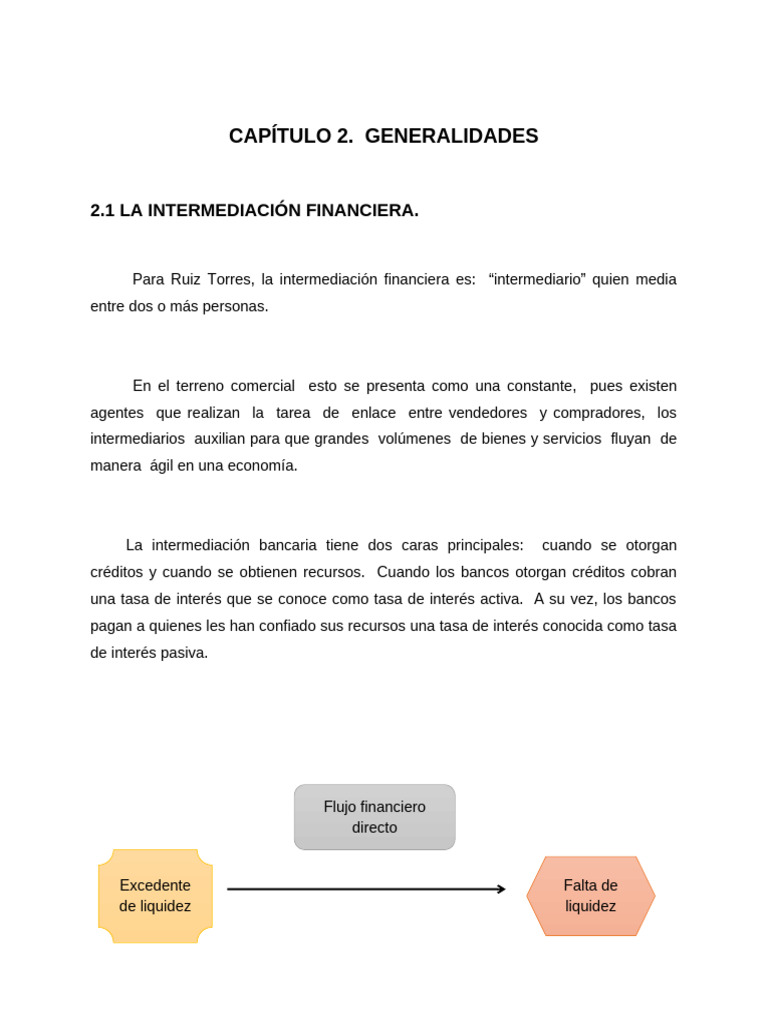 CAPÍTULO 2. GENERALIDADES

2.1 LA INTERMEDIACIÓN FINANCIERA.

Para Ruiz Torres, la intermediación financiera es: “intermediario” quien media entre dos o más personas.

En el terreno comercial esto se presenta como una constante, pues existen agentes que realizan la tarea de enlace entre vendedores y compradores, los intermediarios auxilian para que grandes volúmenes de bienes y servicios fluyan de manera ágil en una economía.

La intermediación bancaria tiene dos caras principales: cuando se otorgan créditos y cuando se obtienen recursos. Cuando los bancos otorgan créditos cobran una tasa de interés que se conoce como tasa de interés activa. A su vez, los bancos pagan a quienes les han confiado sus recursos una tasa de interés conocida como tasa de interés pasiva.

Flujo financiero directo

Excedente de liquidez

Falta de liquidez